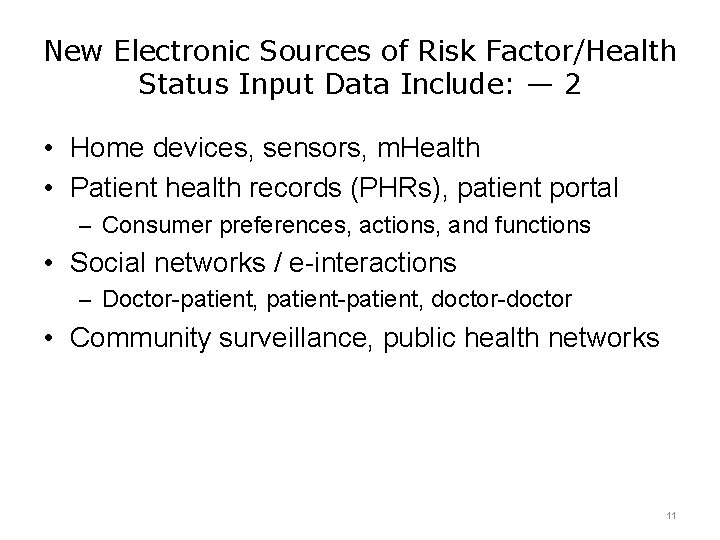 New Electronic Sources of Risk Factor/Health Status Input Data Include: — 2

• Home devices, sensors, mHealth
• Patient health records (PHRs), patient portal
– Consumer preferences, actions, and functions
• Social networks / e-interactions
– Doctor-patient, patient-patient, doctor-doctor
• Community surveillance, public health networks

11